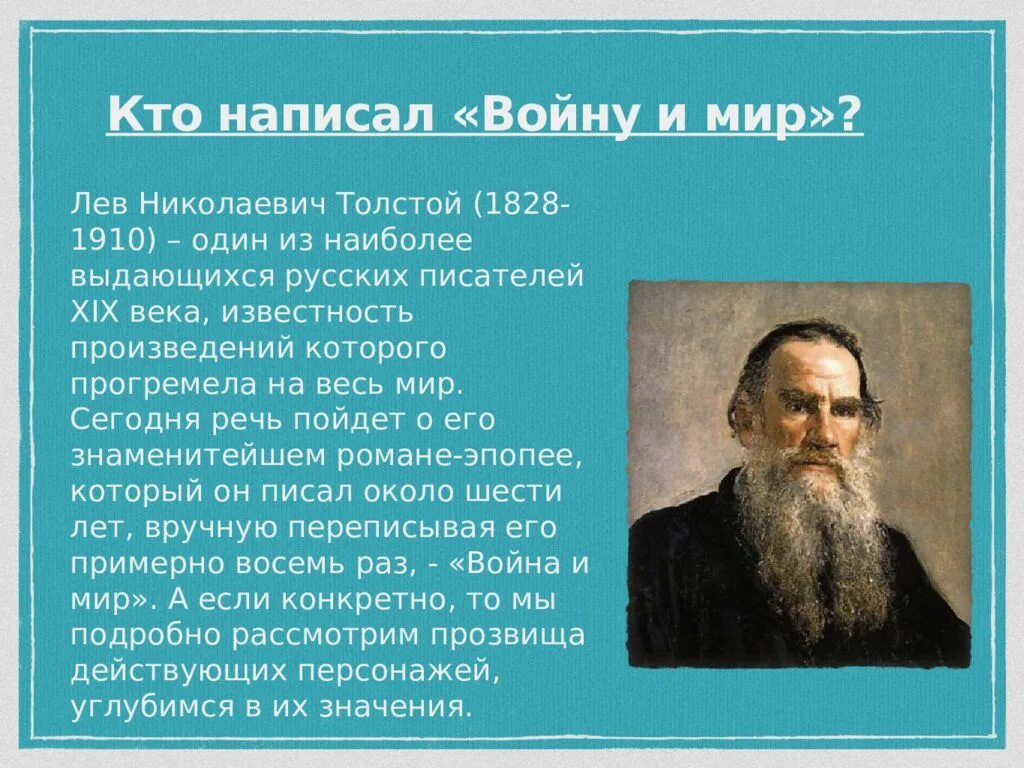 Кто написал «Войну и мир»?

Лев Николаевич Толстой (1828-1910) – один из наиболее выдающихся русских писателей XIX века, известность произведений которого прогремела на весь мир. Сегодня речь пойдет о его знаменитейшем романе-эпопее, который он писал около шести лет, вручную переписывая его примерно восемь раз, - «Война и мир». А если конкретно, то мы подробно рассмотрим прозвища действующих персонажей, углубимся в их значения.